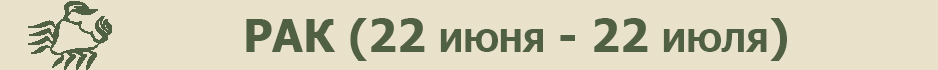 РАК (22 июня - 22 июля)